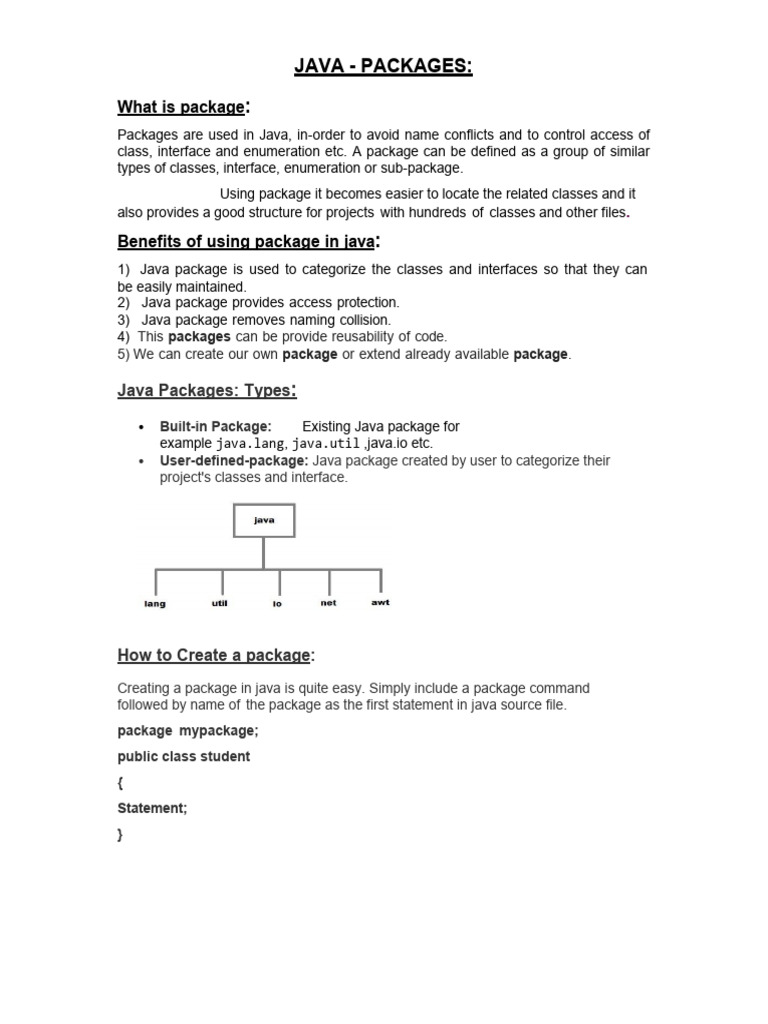 JAVA - PACKAGES:

What is package:

Packages are used in Java, in-order to avoid name conflicts and to control access of class, interface and enumeration etc. A package can be defined as a group of similar types of classes, interface, enumeration or sub-package.

Using package it becomes easier to locate the related classes and it also provides a good structure for projects with hundreds of classes and other files.

Benefits of using package in java:

1) Java package is used to categorize the classes and interfaces so that they can be easily maintained.
2) Java package provides access protection.
3) Java package removes naming collision.
4) This packages can be provide reusability of code.
5) We can create our own package or extend already available package.

Java Packages: Types:

• Built-in Package: Existing Java package for example java.lang, java.util ,java.io etc.
• User-defined-package: Java package created by user to categorize their project's classes and interface.

java

lang util io net awt

How to Create a package:

Creating a package in java is quite easy. Simply include a package command followed by name of the package as the first statement in java source file.

package mypackage;

public class student

{

Statement;

}